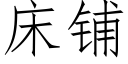 床铺